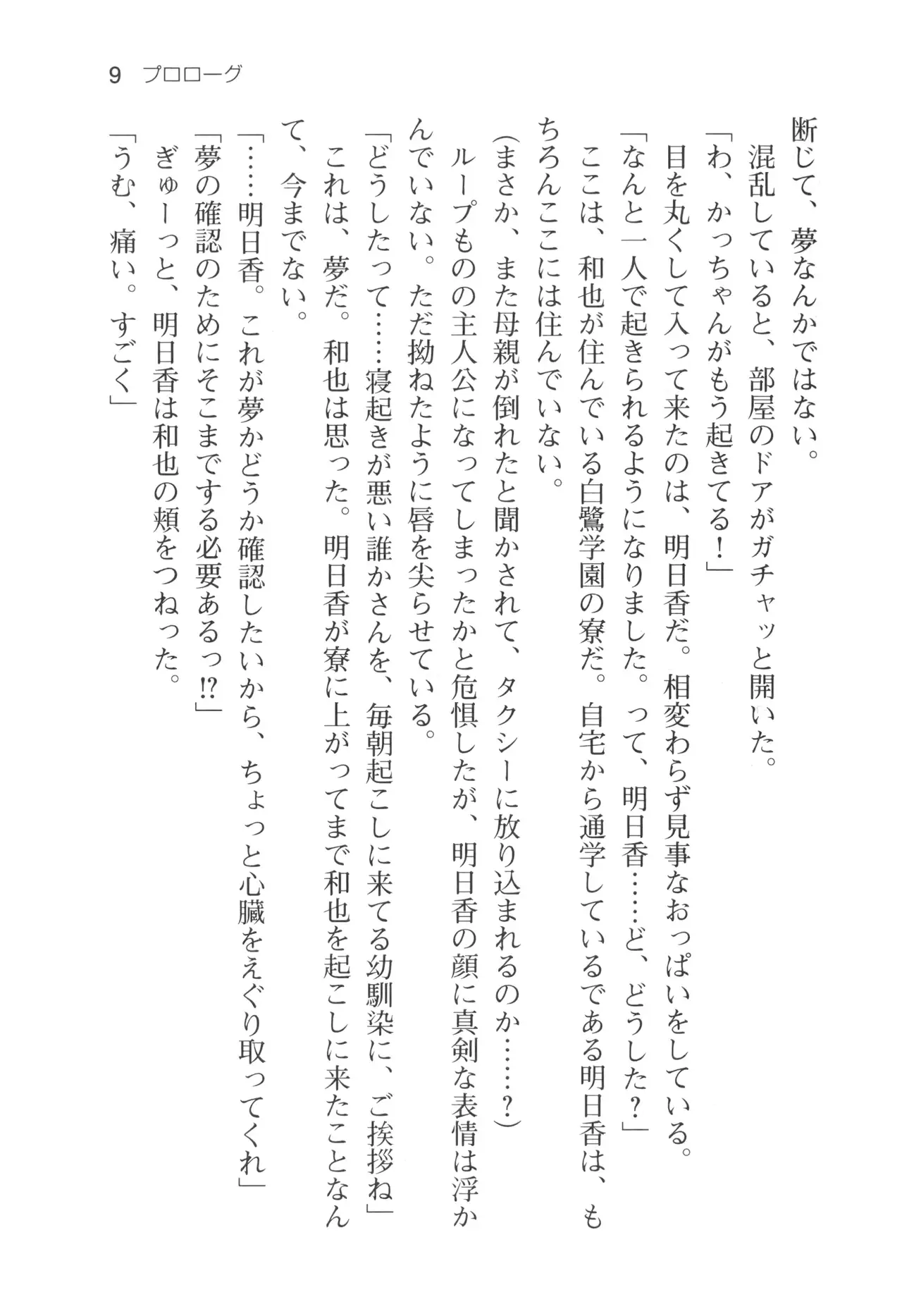 9　プロローグ

断じて、夢なんかではない。

混乱していると、部屋のドアがガチャッと開いた。

「わ、かっちゃんがもう起きてる！」

目を丸くして入って来たのは、明日香だ。相変わらず見事なおっぱいをしている。

「なんと一人で起きられるようになりました。って、明日香……ど、どうした？」

ここは、和也が住んでいる白鷺学園の寮だ。自宅から通学しているである明日香は、もちろんここには住んでいない。

（まさか、また母親が倒れたと聞かされて、タクシーに放り込まれるのか……？）

ループものの主人公になってしまったかと危惧したが、明日香の顔に真剣な表情は浮かんでいない。ただ拗ねたように唇を尖らせている。

「どうしたって……寝起きが悪い誰かさんを、毎朝起こしに来てる幼馴染に、ご挨拶ね」

これは、夢だ。和也は思った。明日香が寮に上がってまで和也を起こしに来たことなんて、今までない。

「……明日香。これが夢かどうか確認したいから、ちょっと心臓をえぐり取ってくれ」

「夢の確認のためにそこまでする必要あるっ!?」

ぎゅーっと、明日香は和也の頬をつねった。

「うむ、痛い。すごく」